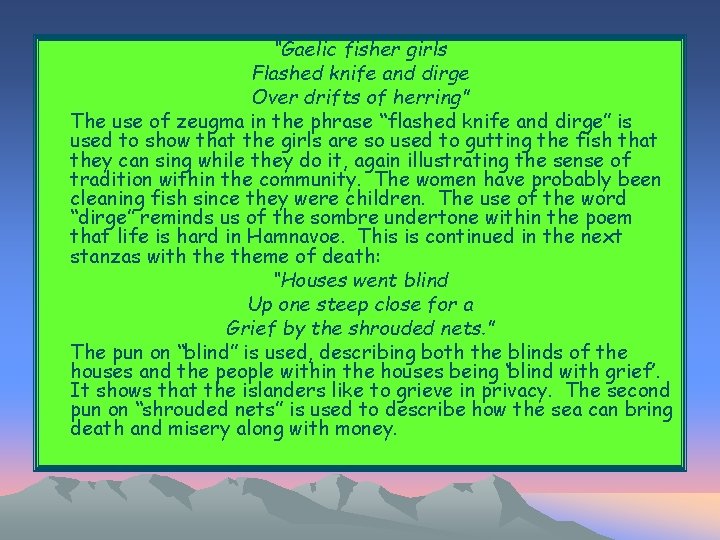 "Gaelic fisher girls
Flashed knife and dirge
Over drifts of herring"

The use of zeugma in the phrase “flashed knife and dirge” is used to show that the girls are so used to gutting the fish that they can sing while they do it, again illustrating the sense of tradition within the community. The women have probably been cleaning fish since they were children. The use of the word “dirge” reminds us of the sombre undertone within the poem that life is hard in Hamnavoe. This is continued in the next stanzas with the theme of death:

"Houses went blind
Up one steep close for a
Grief by the shrouded nets."

The pun on “blind” is used, describing both the blinds of the houses and the people within the houses being ‘blind with grief’. It shows that the islanders like to grieve in privacy. The second pun on “shrouded nets” is used to describe how the sea can bring death and misery along with money.